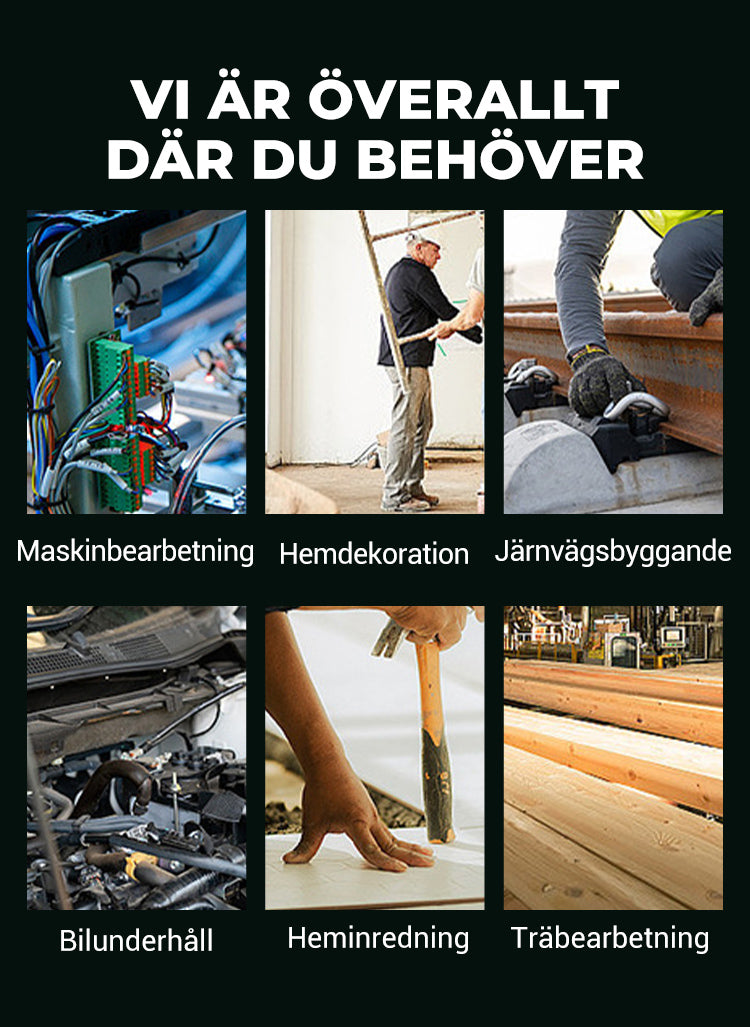 VI ÄR ÖVERALLT DÄR DU BEHÖVER

Maskinbearbetning

Hemdekoration

Järnvägsbyggande

Bilunderhåll

Heminredning

Träbearbetning